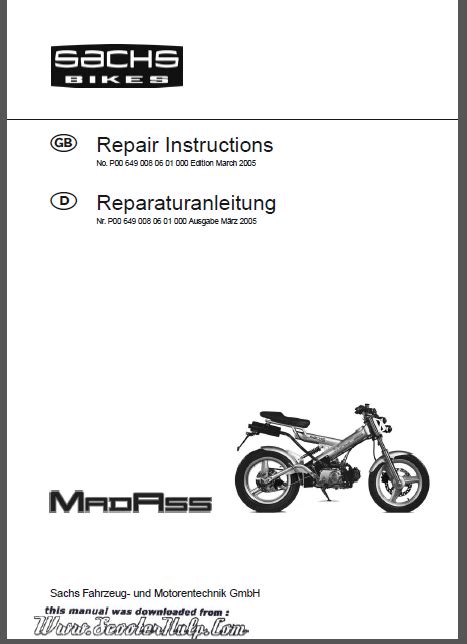 SACHS
BIKES

GB Repair Instructions
No. P00 649 008 06 01 000 Edition March 2005

D Reparaturanleitung
Nr. P00 649 008 06 01 000 Ausgabe März 2005

MADASS

Sachs Fahrzeug- und Motorentechnik GmbH

this manual was downloaded from :
Www.ScooterHelp.Com